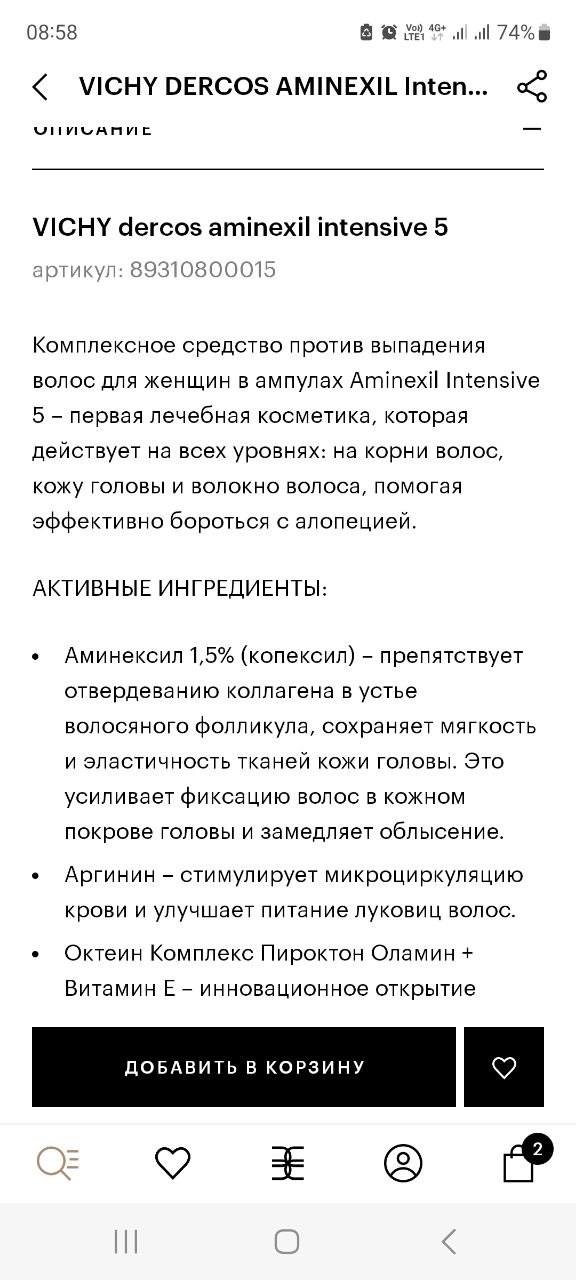 08:58 74%

VICHY DERCOS AMINEXIL Inten...

ОПИСАНИЕ

VICHY dercos aminexil intensive 5

артикул: 89310800015

Комплексное средство против выпадения волос для женщин в ампулах Aminexil Intensive 5 – первая лечебная косметика, которая действует на всех уровнях: на корни волос, кожу головы и волокно волоса, помогая эффективно бороться с алопецией.

АКТИВНЫЕ ИНГРЕДИЕНТЫ:

• Аминексил 1,5% (копексил) – препятствует отвердеванию коллагена в устье волосяного фолликула, сохраняет мягкость и эластичность тканей кожи головы. Это усиливает фиксацию волос в кожном покрове головы и замедляет облысение.

• Аргинин – стимулирует микроциркуляцию крови и улучшает питание луковиц волос.

• Октеин Комплекс Пироктон Оламин + Витамин Е – инновационное открытие

ДОБАВИТЬ В КОРЗИНУ

2